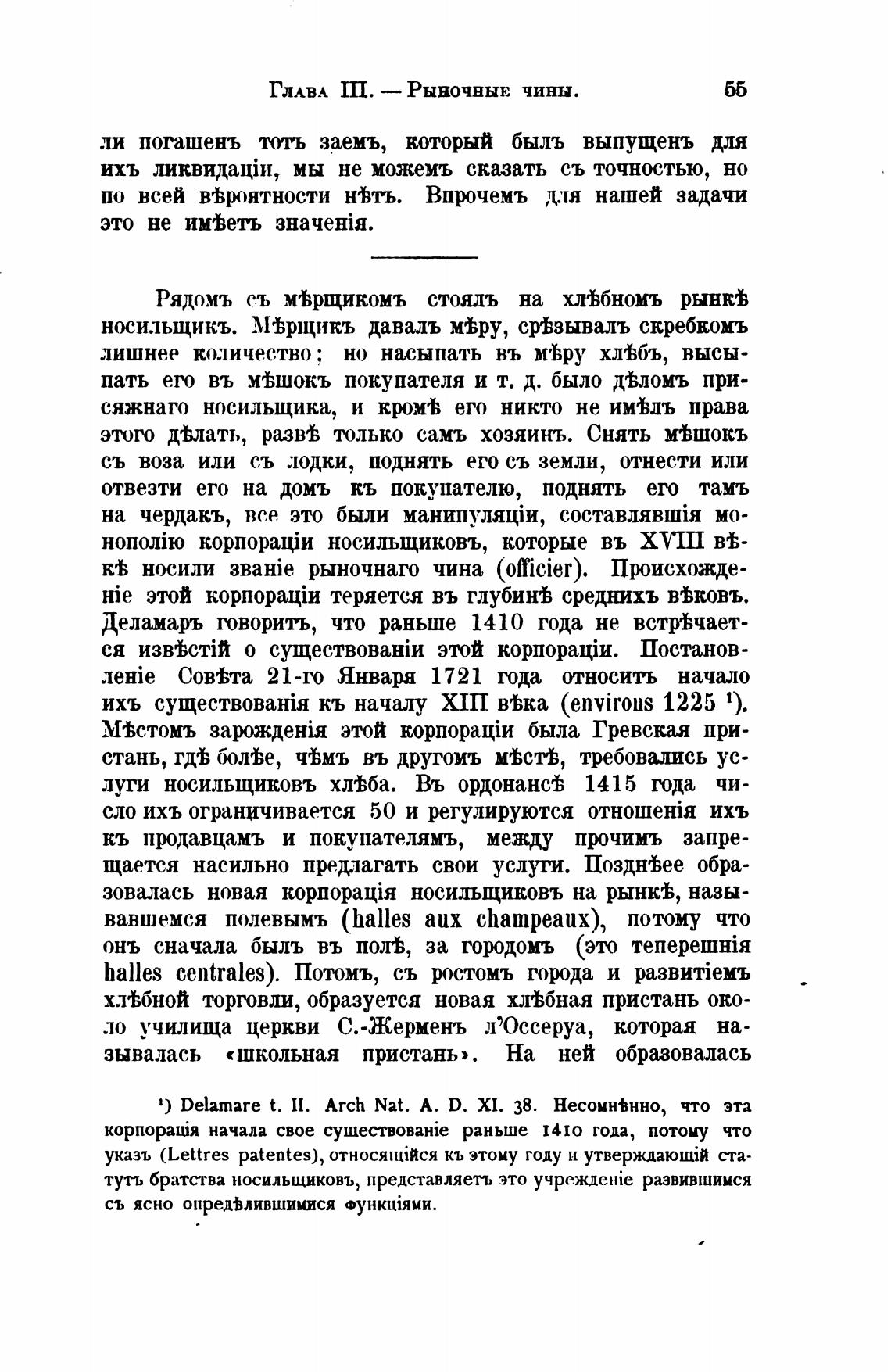 Глава III. — Рыночные чины. 55

ли погашенъ тотъ заемъ, который былъ выпущенъ для ихъ ликвидаціи, мы не можемъ сказать съ точностью, но по всей вѣроятности нѣтъ. Впрочемъ для нашей задачи это не имѣетъ значенія.

Рядомъ съ мѣрщикомъ стоялъ на хлѣбномъ рынкѣ носильщикъ. Мѣрщикъ давалъ мѣру, срѣзывалъ скребкомъ лишнее количество; но насыпать въ мѣру хлѣбъ, высыпать его въ мѣшокъ покупателя и т. д. было дѣломъ присяжнаго носильщика, и кромѣ его никто не имѣлъ права этого дѣлать, развѣ только самъ хозяинъ. Снять мѣшокъ съ воза или съ лодки, поднять его съ земли, отнести или отвезти его на домъ къ покупателю, поднять его тамъ на чердакъ, все это были манипуляціи, составлявшія монополію корпораціи носильщиковъ, которые въ XVIII вѣкѣ носили званіе рыночнаго чина (officier). Происхожденіе этой корпораціи теряется въ глубинѣ среднихъ вѣковъ. Деламаръ говоритъ, что раньше 1410 года не встрѣчается извѣстій о существованіи этой корпораціи. Постановленіе Совѣта 21-го Января 1721 года относитъ начало ихъ существованія къ началу XIII вѣка (environs 1225 ¹). Мѣстомъ зарожденія этой корпораціи была Гревская пристань, гдѣ болѣе, чѣмъ въ другомъ мѣстѣ, требовались услуги носильщиковъ хлѣба. Въ ордонансѣ 1415 года число ихъ ограничивается 50 и регулируются отношенія ихъ къ продавцамъ и покупателямъ, между прочимъ запрещается насильно предлагать свои услуги. Позднѣее образовалась новая корпорація носильщиковъ на рынкѣ, называвшемся полевымъ (halles aux champeaux), потому что онъ сначала былъ въ полѣ, за городомъ (это теперешнія halles centrales). Потомъ, съ ростомъ города и развитіемъ хлѣбной торговли, образуется новая хлѣбная пристань около училища церкви С.-Жерменъ л'Оссеруа, которая называлась «школьная пристань». На ней образовалась

¹) Delamare t. II. Arch Nat. A. D. XI. 38. Несомнѣнно, что эта корпорація начала свое существованіе раньше 1410 года, потому что указъ (Lettres patentes), относящійся къ этому году и утверждающій статутъ братства носильщиковъ, представляетъ это учрежденіе развившимся съ ясно опредѣлившимися функціями.